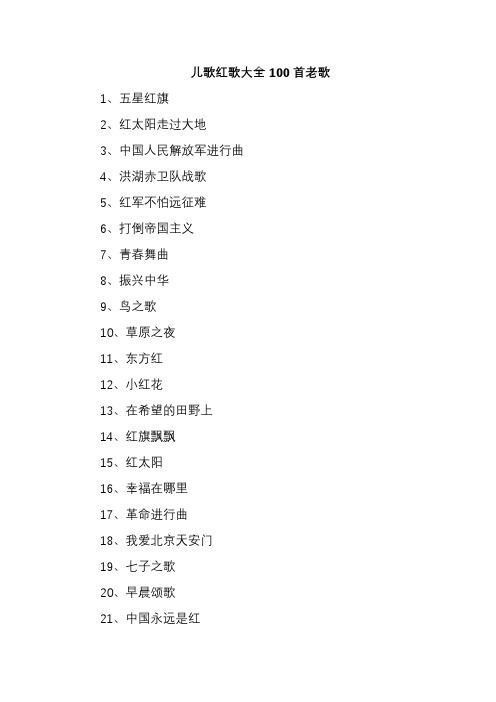 儿歌红歌大全 100 首老歌

1、五星红旗

2、红太阳走过大地

3、中国人民解放军进行曲

4、洪湖赤卫队战歌

5、红军不怕远征难

6、打倒帝国主义

7、青春舞曲

8、振兴中华

9、鸟之歌

10、草原之夜

11、东方红

12、小红花

13、在希望的田野上

14、红旗飘飘

15、红太阳

16、幸福在哪里

17、革命进行曲

18、我爱北京天安门

19、七子之歌

20、早晨颂歌

21、中国永远是红